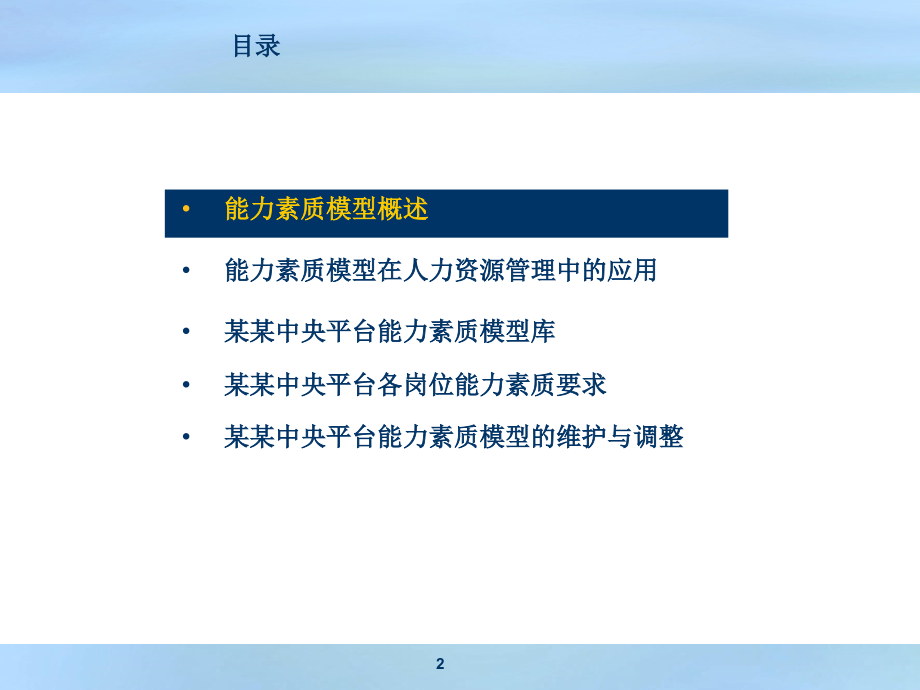 目录

• 能力素质模型概述

• 能力素质模型在人力资源管理中的应用

• 某某中央平台能力素质模型库

• 某某中央平台各岗位能力素质要求

• 某某中央平台能力素质模型的维护与调整

2